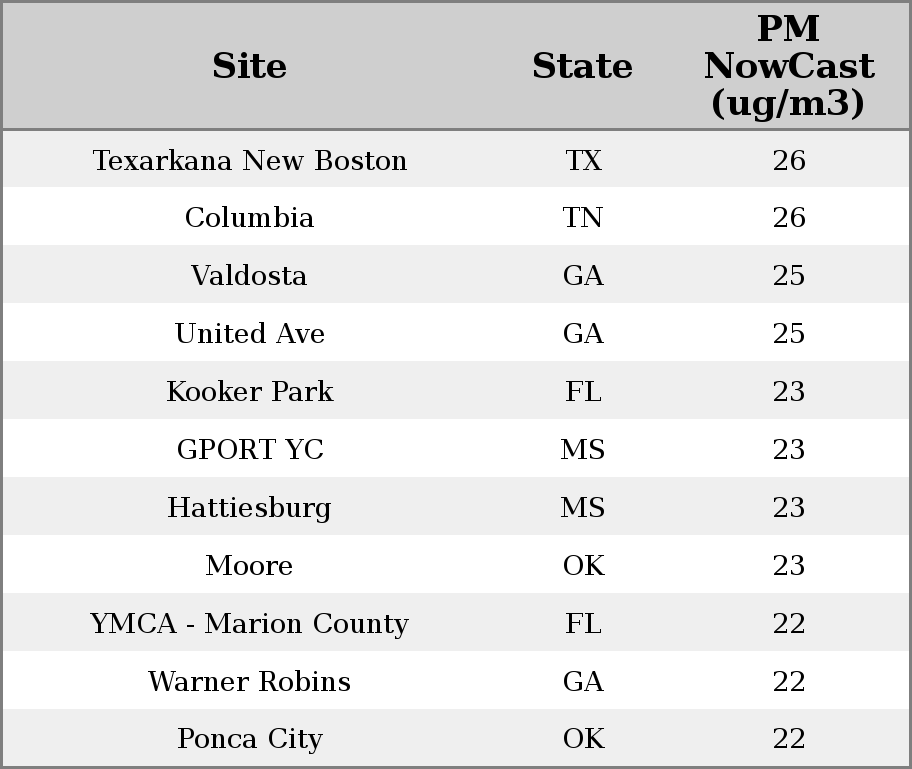 | Site | State | PM NowCast (ug/m3) |
|---|---|---|
| Texarkana New Boston | TX | 26 |
| Columbia | TN | 26 |
| Valdosta | GA | 25 |
| United Ave | GA | 25 |
| Kooker Park | FL | 23 |
| GPORT YC | MS | 23 |
| Hattiesburg | MS | 23 |
| Moore | OK | 23 |
| YMCA - Marion County | FL | 22 |
| Warner Robins | GA | 22 |
| Ponca City | OK | 22 |